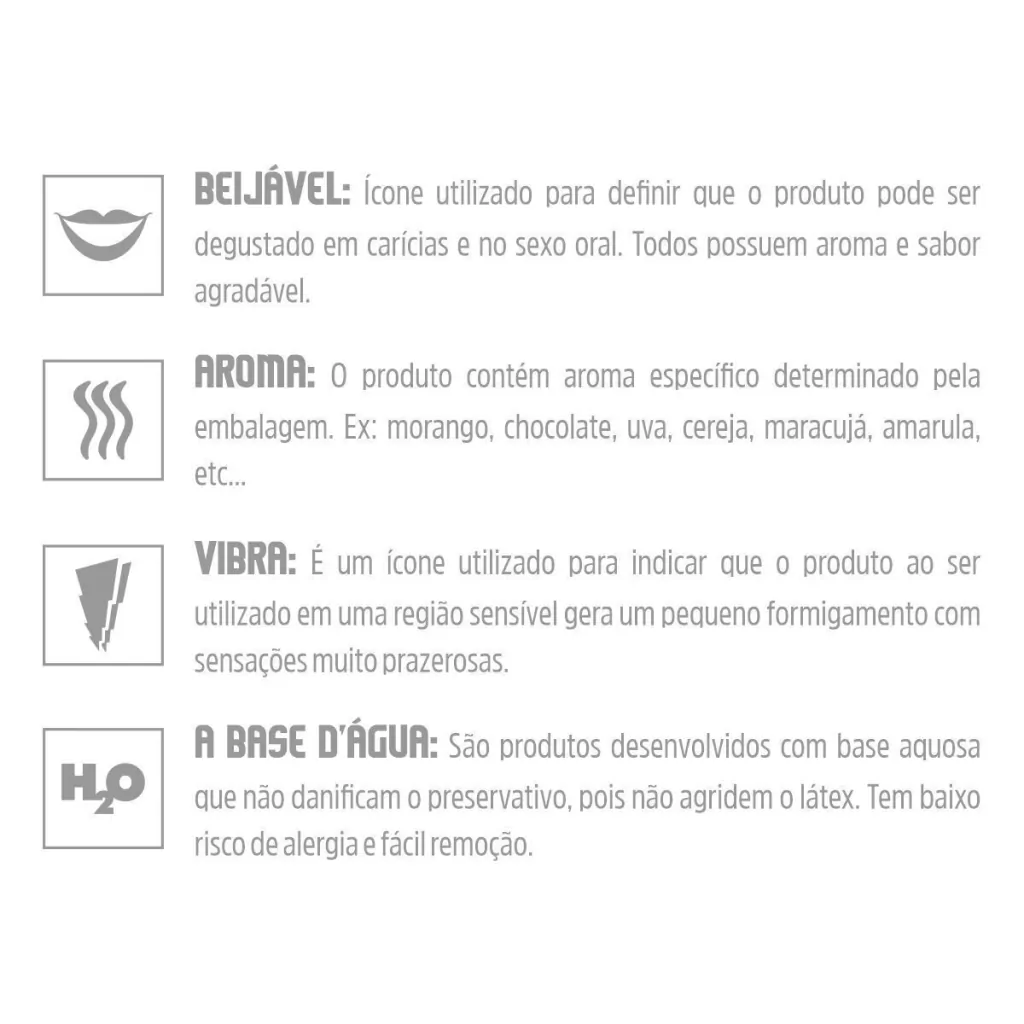 BEIJÁVEL: Ícone utilizado para definir que o produto pode ser degustado em carícias e no sexo oral. Todos possuem aroma e sabor agradável.

AROMA: O produto contém aroma específico determinado pela embalagem. Ex: morango, chocolate, uva, cereja, maracujá, amarula, etc...

VIBRA: É um ícone utilizado para indicar que o produto ao ser utilizado em uma região sensível gera um pequeno formigamento com sensações muito prazerosas.

$H_2O$

A BASE D'ÁGUA: São produtos desenvolvidos com base aquosa que não danificam o preservativo, pois não agridem o látex. Tem baixo risco de alergia e fácil remoção.